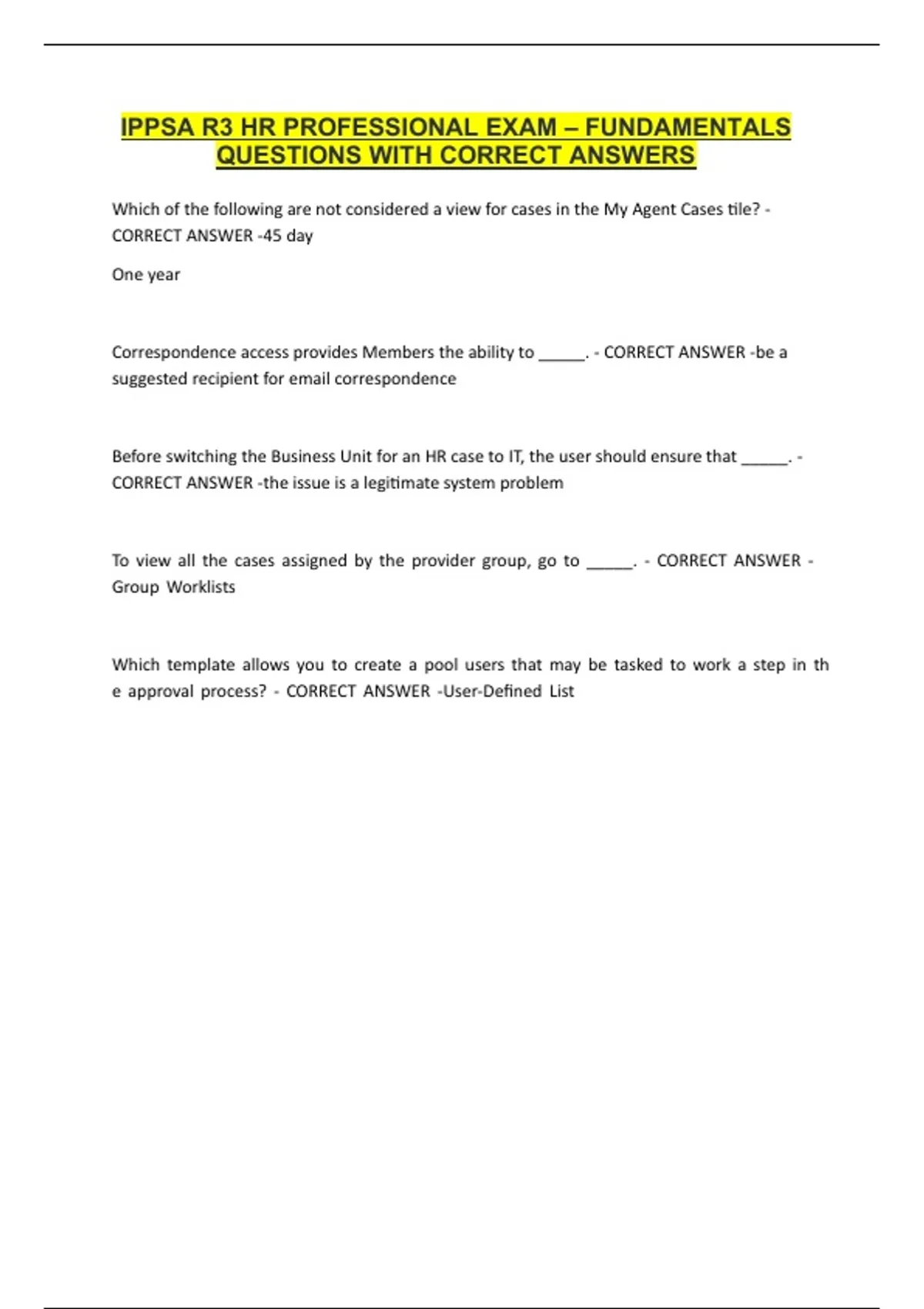 IPPSA R3 HR PROFESSIONAL EXAM – FUNDAMENTALS QUESTIONS WITH CORRECT ANSWERS

Which of the following are not considered a view for cases in the My Agent Cases tile? - CORRECT ANSWER -45 day

One year

Correspondence access provides Members the ability to _____. - CORRECT ANSWER -be a suggested recipient for email correspondence

Before switching the Business Unit for an HR case to IT, the user should ensure that _____. - CORRECT ANSWER -the issue is a legitimate system problem

To view all the cases assigned by the provider group, go to _____. - CORRECT ANSWER - Group Worklists

Which template allows you to create a pool users that may be tasked to work a step in th e approval process? - CORRECT ANSWER -User-Defined List